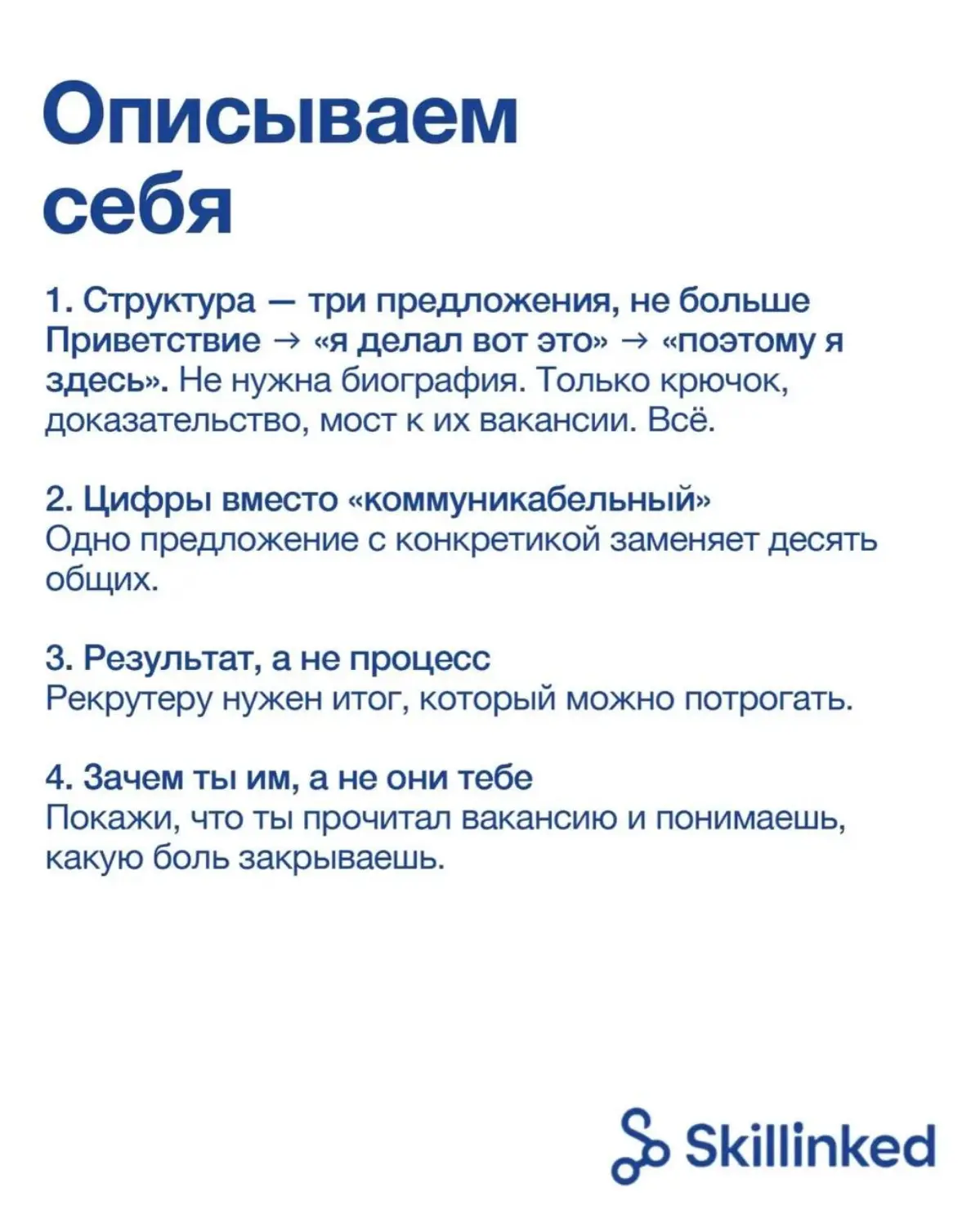 Описываем себя

1. Структура — три предложения, не больше
Приветствие → «я делал вот это» → «поэтому я здесь». Не нужна биография. Только крючок, доказательство, мост к их вакансии. Всё.

2. Цифры вместо «коммуникабельный»
Одно предложение с конкретикой заменяет десять общих.

3. Результат, а не процесс
Рекрутеру нужен итог, который можно потрогать.

4. Зачем ты им, а не они тебе
Покажи, что ты прочитал вакансию и понимаешь, какую боль закрываешь.

Skillinked